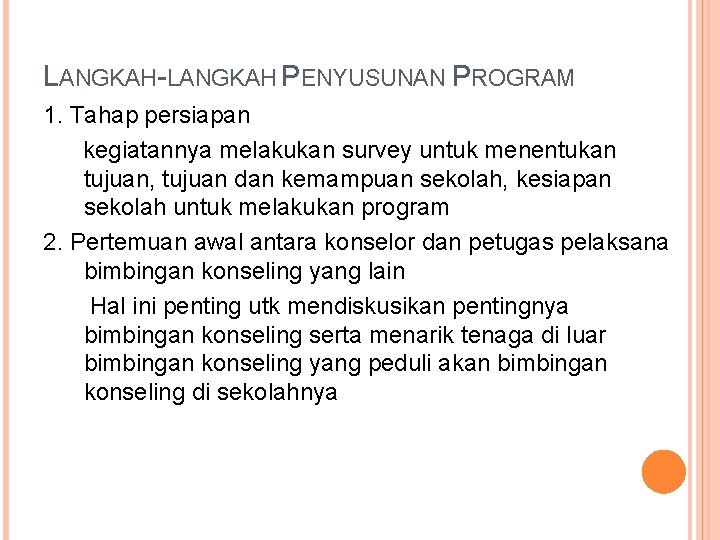 LANGKAH-LANGKAH PENYUSUNAN PROGRAM

1. Tahap persiapan

kegiatannya melakukan survey untuk menentukan tujuan, tujuan dan kemampuan sekolah, kesiapan sekolah untuk melakukan program

2. Pertemuan awal antara konselor dan petugas pelaksana bimbingan konseling yang lain

Hal ini penting utk mendiskusikan pentingnya bimbingan konseling serta menarik tenaga di luar bimbingan konseling yang peduli akan bimbingan konseling di sekolahnya